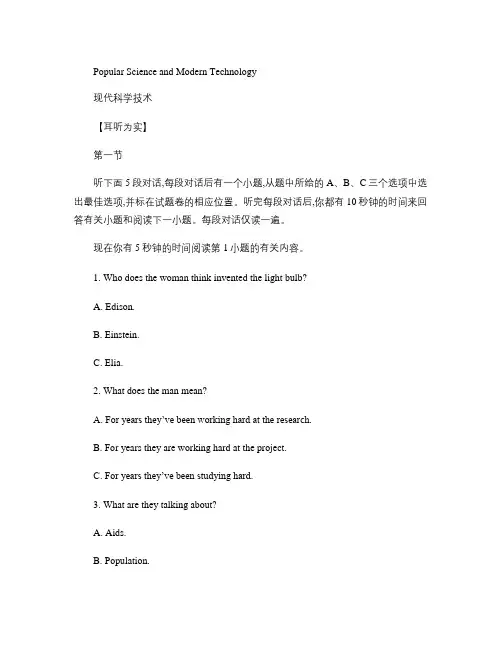 Popular Science and Modern Technology

现代科学技术

【耳听为实】

第一节

听下面 5 段对话,每段对话后有一个小题,从题中所给的 A、B、C 三个选项中选出最佳选项,并标在试题卷的相应位置。听完每段对话后,你都有 10 秒钟的时间来回答有关小题和阅读下一小题。每段对话仅读一遍。

现在你有 5 秒钟的时间阅读第 1 小题的有关内容。

1. Who does the woman think invented the light bulb?

A. Edison.

B. Einstein.

C. Elia.

2. What does the man mean?

A. For years they've been working hard at the research.

B. For years they are working hard at the project.

C. For years they've been studying hard.

3. What are they talking about?

A. Aids.

B. Population.